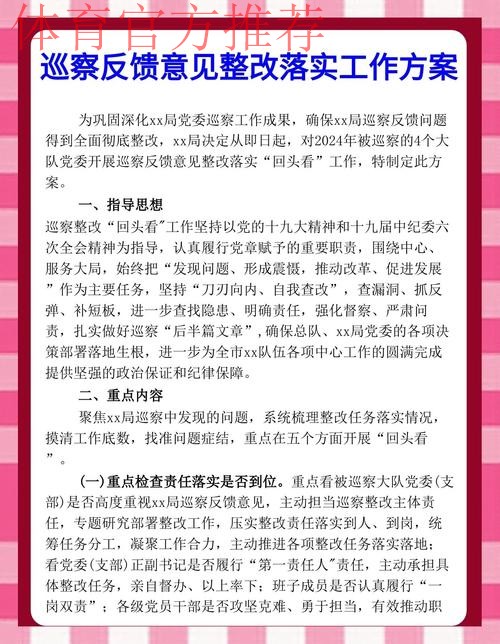 体育官方推荐

巡察反馈意见整改落实工作方案

为巩固深化xx局党委巡察工作成果，确保xx局巡察反馈问题得到全面彻底整改，xx局决定从即日起，对2024年被巡察的4个大队党委开展巡察反馈意见整改落实“回头看”工作，特制定此方案。

一、指导思想

巡察整改“回头看”工作坚持以党的十九大精神和十九届中纪委六次全会精神为指导，认真履行党章赋予的重要职责，围绕中心、服务大局，始终把“发现问题、形成震慑，推动改革、促进发展”作为主要任务，坚持“刀刃向内、自我查改”，查漏洞、抓反弹、补短板，进一步查找隐患、明确责任，强化督察、严肃问责，扎实做好巡察“后半篇文章”，确保总队、xx局党委的各项决策部署落地生根，进一步为全市xx队伍各项中心工作的圆满完成提供坚强的政治保证和纪律保障。

二、重点内容

聚焦xx局巡察中发现的问题，系统梳理整改任务落实情况，摸清工作底数，找准问题症结，重点在五个方面开展“回头看”。

(一)重点检查责任落实是否到位。重点看被巡察大队党委(支部)是否高度重视xx局巡察反馈意见，主动担当巡察整改主体责任，专题研究部署整改工作，压实整改责任落实到人、到岗，统筹任务分工，凝聚工作合力，主动推进各项整改任务落实落地；看党委(支部)正副书记是否履行“第一责任人”责任，主动承担具体整改任务，亲自督办、以上率下；班子成员是否认真履行“一岗双责”；各级党员干部是否攻坚克难、勇于担当，有效推动职